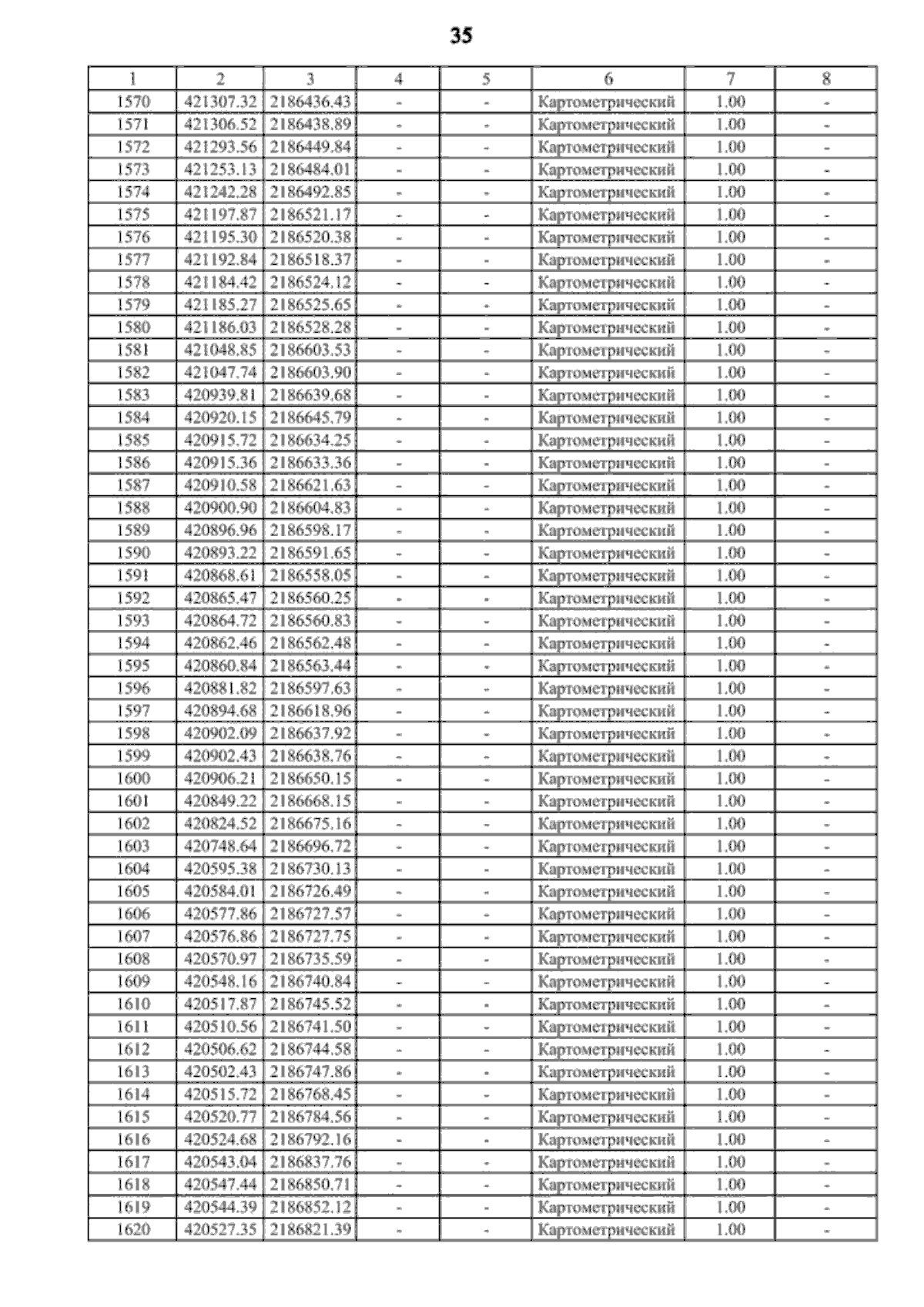 35

| 1 | 2 | 3 | 4 | 5 | 6 | 7 | 8 |
|---|---|---|---|---|---|---|---|
| 1570 | 421307.32 | 2186436.43 | - | - | Картометрический | 1.00 | - |
| 1571 | 421306.52 | 2186438.89 | - | - | Картометрический | 1.00 | - |
| 1572 | 421293.56 | 2186449.84 | - | - | Картометрический | 1.00 | - |
| 1573 | 421253.13 | 2186484.01 | - | - | Картометрический | 1.00 | - |
| 1574 | 421242.28 | 2186492.85 | - | - | Картометрический | 1.00 | - |
| 1575 | 421197.87 | 2186521.17 | - | - | Картометрический | 1.00 | - |
| 1576 | 421195.30 | 2186520.38 | - | - | Картометрический | 1.00 | - |
| 1577 | 421192.84 | 2186518.37 | - | - | Картометрический | 1.00 | - |
| 1578 | 421184.42 | 2186524.12 | - | - | Картометрический | 1.00 | - |
| 1579 | 421185.27 | 2186525.65 | - | - | Картометрический | 1.00 | - |
| 1580 | 421186.03 | 2186528.28 | - | - | Картометрический | 1.00 | - |
| 1581 | 421048.85 | 2186603.53 | - | - | Картометрический | 1.00 | - |
| 1582 | 421047.74 | 2186603.90 | - | - | Картометрический | 1.00 | - |
| 1583 | 420939.81 | 2186639.68 | - | - | Картометрический | 1.00 | - |
| 1584 | 420920.15 | 2186645.79 | - | - | Картометрический | 1.00 | - |
| 1585 | 420915.72 | 2186634.25 | - | - | Картометрический | 1.00 | - |
| 1586 | 420915.36 | 2186633.36 | - | - | Картометрический | 1.00 | - |
| 1587 | 420910.58 | 2186621.63 | - | - | Картометрический | 1.00 | - |
| 1588 | 420900.90 | 2186604.83 | - | - | Картометрический | 1.00 | - |
| 1589 | 420896.96 | 2186598.17 | - | - | Картометрический | 1.00 | - |
| 1590 | 420893.22 | 2186591.65 | - | - | Картометрический | 1.00 | - |
| 1591 | 420868.61 | 2186558.05 | - | - | Картометрический | 1.00 | - |
| 1592 | 420865.47 | 2186560.25 | - | - | Картометрический | 1.00 | - |
| 1593 | 420864.72 | 2186560.83 | - | - | Картометрический | 1.00 | - |
| 1594 | 420862.46 | 2186562.48 | - | - | Картометрический | 1.00 | - |
| 1595 | 420860.84 | 2186563.44 | - | - | Картометрический | 1.00 | - |
| 1596 | 420881.82 | 2186597.63 | - | - | Картометрический | 1.00 | - |
| 1597 | 420894.68 | 2186618.96 | - | - | Картометрический | 1.00 | - |
| 1598 | 420902.09 | 2186637.92 | - | - | Картометрический | 1.00 | - |
| 1599 | 420902.43 | 2186638.76 | - | - | Картометрический | 1.00 | - |
| 1600 | 420906.21 | 2186650.15 | - | - | Картометрический | 1.00 | - |
| 1601 | 420849.22 | 2186668.15 | - | - | Картометрический | 1.00 | - |
| 1602 | 420824.52 | 2186675.16 | - | - | Картометрический | 1.00 | - |
| 1603 | 420748.64 | 2186696.72 | - | - | Картометрический | 1.00 | - |
| 1604 | 420595.38 | 2186730.13 | - | - | Картометрический | 1.00 | - |
| 1605 | 420584.01 | 2186726.49 | - | - | Картометрический | 1.00 | - |
| 1606 | 420577.86 | 2186727.57 | - | - | Картометрический | 1.00 | - |
| 1607 | 420576.86 | 2186727.75 | - | - | Картометрический | 1.00 | - |
| 1608 | 420570.97 | 2186735.59 | - | - | Картометрический | 1.00 | - |
| 1609 | 420548.16 | 2186740.84 | - | - | Картометрический | 1.00 | - |
| 1610 | 420517.87 | 2186745.52 | - | - | Картометрический | 1.00 | - |
| 1611 | 420510.56 | 2186741.50 | - | - | Картометрический | 1.00 | - |
| 1612 | 420506.62 | 2186744.58 | - | - | Картометрический | 1.00 | - |
| 1613 | 420502.43 | 2186747.86 | - | - | Картометрический | 1.00 | - |
| 1614 | 420515.72 | 2186768.45 | - | - | Картометрический | 1.00 | - |
| 1615 | 420520.77 | 2186784.56 | - | - | Картометрический | 1.00 | - |
| 1616 | 420524.68 | 2186792.16 | - | - | Картометрический | 1.00 | - |
| 1617 | 420543.04 | 2186837.76 | - | - | Картометрический | 1.00 | - |
| 1618 | 420547.44 | 2186850.71 | - | - | Картометрический | 1.00 | - |
| 1619 | 420544.39 | 2186852.12 | - | - | Картометрический | 1.00 | - |
| 1620 | 420527.35 | 2186821.39 | - | - | Картометрический | 1.00 | - |